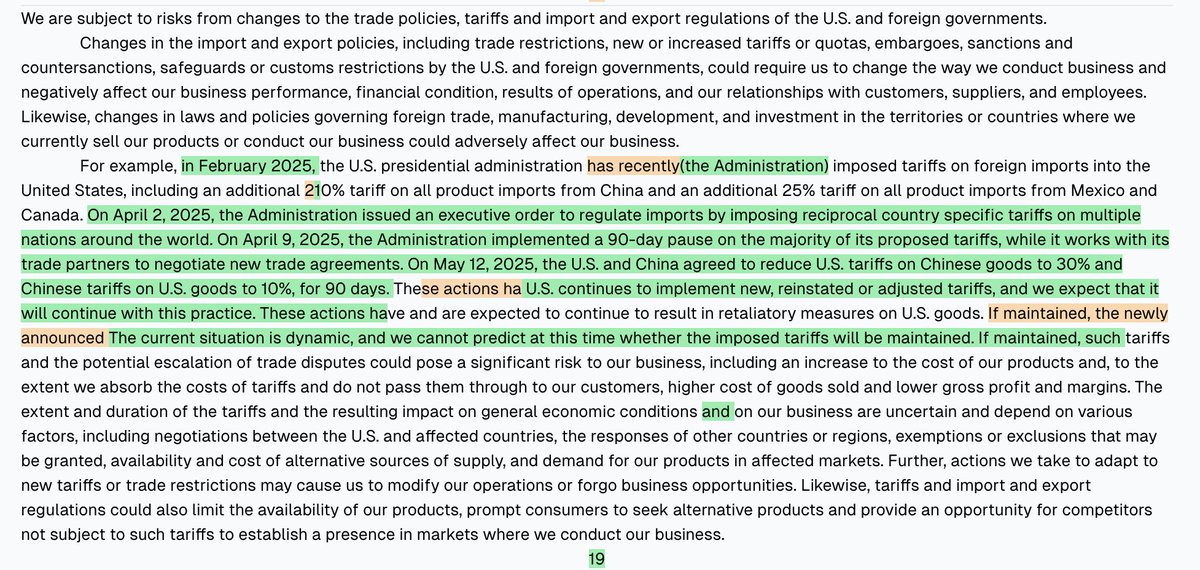 We are subject to risks from changes to the trade policies, tariffs and import and export regulations of the U.S. and foreign governments.

Changes in the import and export policies, including trade restrictions, new or increased tariffs or quotas, embargoes, sanctions and countersanctions, safeguards or customs restrictions by the U.S. and foreign governments, could require us to change the way we conduct business and negatively affect our business performance, financial condition, results of operations, and our relationships with customers, suppliers, and employees. Likewise, changes in laws and policies governing foreign trade, manufacturing, development, and investment in the territories or countries where we currently sell our products or conduct our business could adversely affect our business.

For example, in February 2025, the U.S. presidential administration has recently(the Administration) imposed tariffs on foreign imports into the United States, including an additional 210% tariff on all product imports from China and an additional 25% tariff on all product imports from Mexico and Canada. On April 2, 2025, the Administration issued an executive order to regulate imports by imposing reciprocal country specific tariffs on multiple nations around the world. On April 9, 2025, the Administration implemented a 90-day pause on the majority of its proposed tariffs, while it works with its trade partners to negotiate new trade agreements. On May 12, 2025, the U.S. and China agreed to reduce U.S. tariffs on Chinese goods to 30% and Chinese tariffs on U.S. goods to 10%, for 90 days. These actions ha U.S. continues to implement new, reinstated or adjusted tariffs, and we expect that it will continue with this practice. These actions have and are expected to continue to result in retaliatory measures on U.S. goods. If maintained, the newly announced The current situation is dynamic, and we cannot predict at this time whether the imposed tariffs will be maintained. If maintained, such tariffs and the potential escalation of trade disputes could pose a significant risk to our business, including an increase to the cost of our products and, to the extent we absorb the costs of tariffs and do not pass them through to our customers, higher cost of goods sold and lower gross profit and margins. The extent and duration of the tariffs and the resulting impact on general economic conditions and on our business are uncertain and depend on various factors, including negotiations between the U.S. and affected countries, the responses of other countries or regions, exemptions or exclusions that may be granted, availability and cost of alternative sources of supply, and demand for our products in affected markets. Further, actions we take to adapt to new tariffs or trade restrictions may cause us to modify our operations or forgo business opportunities. Likewise, tariffs and import and export regulations could also limit the availability of our products, prompt consumers to seek alternative products and provide an opportunity for competitors not subject to such tariffs to establish a presence in markets where we conduct our business.

19